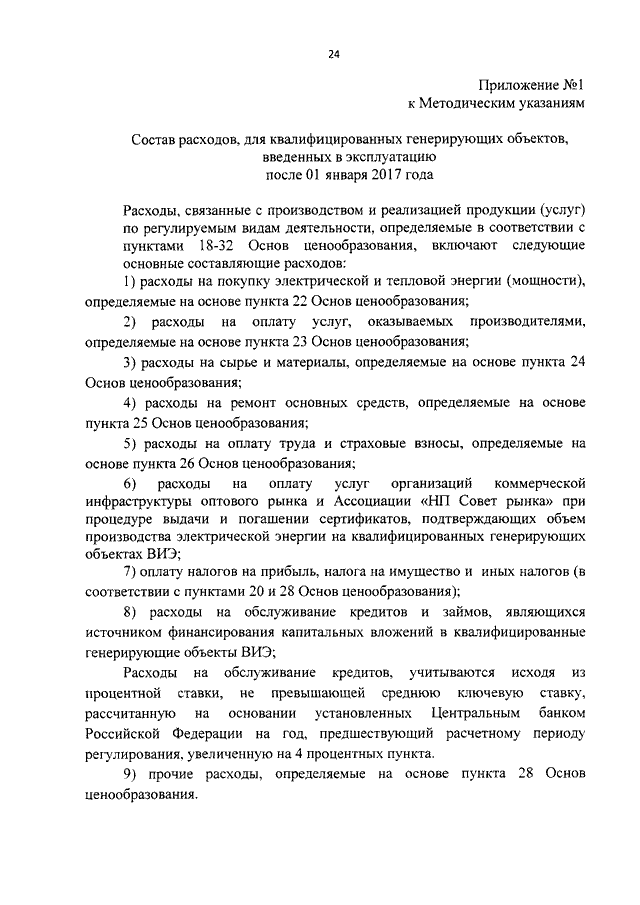 24

Приложение №1
к Методическим указаниям

Состав расходов, для квалифицированных генерирующих объектов, введенных в эксплуатацию после 01 января 2017 года

Расходы, связанные с производством и реализацией продукции (услуг) по регулируемым видам деятельности, определяемые в соответствии с пунктами 18-32 Основ ценообразования, включают следующие основные составляющие расходов:

1) расходы на покупку электрической и тепловой энергии (мощности), определяемые на основе пункта 22 Основ ценообразования;

2) расходы на оплату услуг, оказываемых производителями, определяемые на основе пункта 23 Основ ценообразования;

3) расходы на сырье и материалы, определяемые на основе пункта 24 Основ ценообразования;

4) расходы на ремонт основных средств, определяемые на основе пункта 25 Основ ценообразования;

5) расходы на оплату труда и страховые взносы, определяемые на основе пункта 26 Основ ценообразования;

6) расходы на оплату услуг организаций коммерческой инфраструктуры оптового рынка и Ассоциации «НП Совет рынка» при процедуре выдачи и погашении сертификатов, подтверждающих объем производства электрической энергии на квалифицированных генерирующих объектах ВИЭ;

7) оплату налогов на прибыль, налога на имущество и иных налогов (в соответствии с пунктами 20 и 28 Основ ценообразования);

8) расходы на обслуживание кредитов и займов, являющихся источником финансирования капитальных вложений в квалифицированные генерирующие объекты ВИЭ;

Расходы на обслуживание кредитов, учитываются исходя из процентной ставки, не превышающей среднюю ключевую ставку, рассчитанную на основании установленных Центральным банком Российской Федерации на год, предшествующий расчетному периоду регулирования, увеличенную на 4 процентных пункта.

9) прочие расходы, определяемые на основе пункта 28 Основ ценообразования.